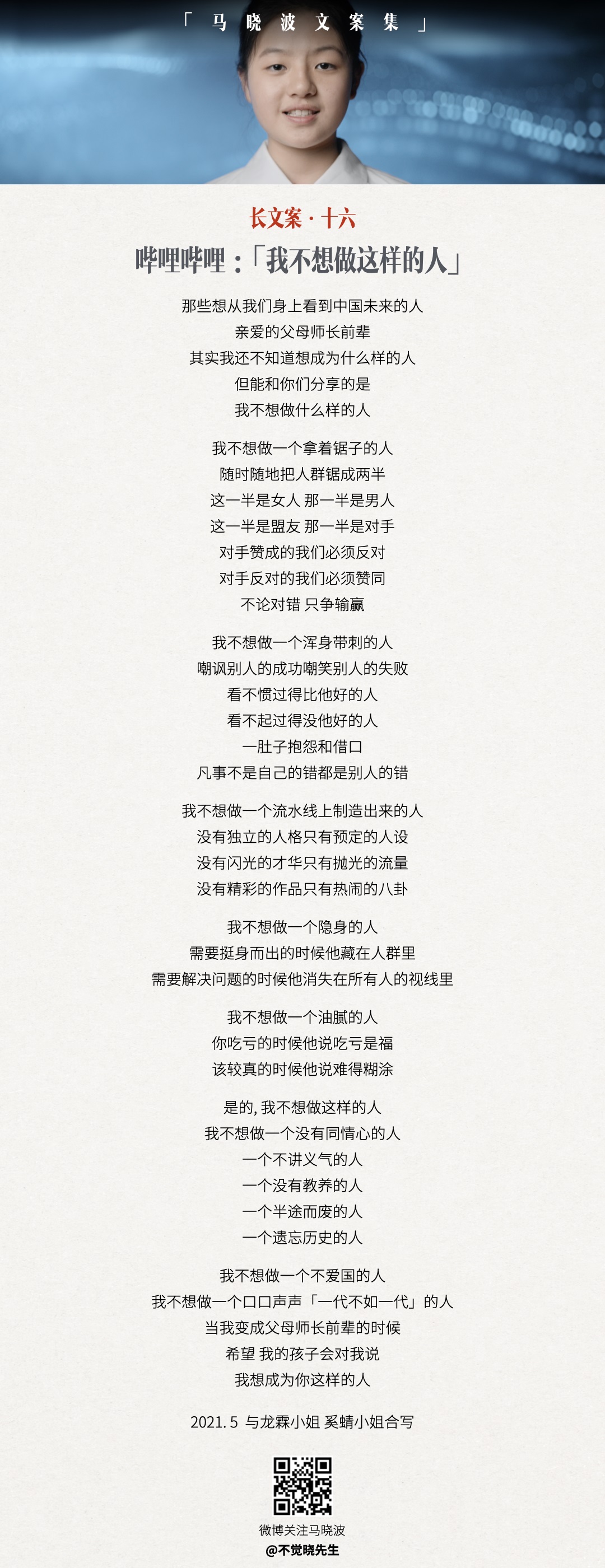 「 马 晓 波 文 案 集 」

长文案 · 十六

哔哩哔哩：「我不想做这样的人」

那些想从我们身上看到中国未来的人
亲爱的父母师长前辈
其实我还不知道想成为什么样的人
但能和你们分享的是
我不想做什么样的人

我不想做一个拿着锯子的人
随时随地把人群锯成两半
这一半是女人 那一半是男人
这一半是盟友 那一半是对手
对手赞成的我们必须反对
对手反对的我们必须赞同
不论对错 只争输赢

我不想做一个浑身带刺的人
嘲讽别人的成功嘲笑别人的失败
看不惯过得比他好的人
看不起过得没他好的人
一肚子抱怨和借口
凡事不是自己的错都是别人的错

我不想做一个流水线上制造出来的人
没有独立的人格只有预定的人设
没有闪光的才华只有抛光的流量
没有精彩的作品只有热闹的八卦

我不想做一个隐身的人
需要挺身而出的时候他藏在人群里
需要解决问题的时候他消失在所有人的视线里

我不想做一个油腻的人
你吃亏的时候他说吃亏是福
该较真的时候他说难得糊涂

是的, 我不想做这样的人
我不想做一个没有同情心的人
一个不讲义气的人
一个没有教养的人
一个半途而废的人
一个遗忘历史的人

我不想做一个不爱国的人
我不想做一个口口声声「一代不如一代」的人
当我变成父母师长前辈的时候
希望 我的孩子会对我说
我想成为你这样的人

2021. 5 与龙霖小姐 奚蜻小姐合写

微博关注马晓波
@不觉晓先生